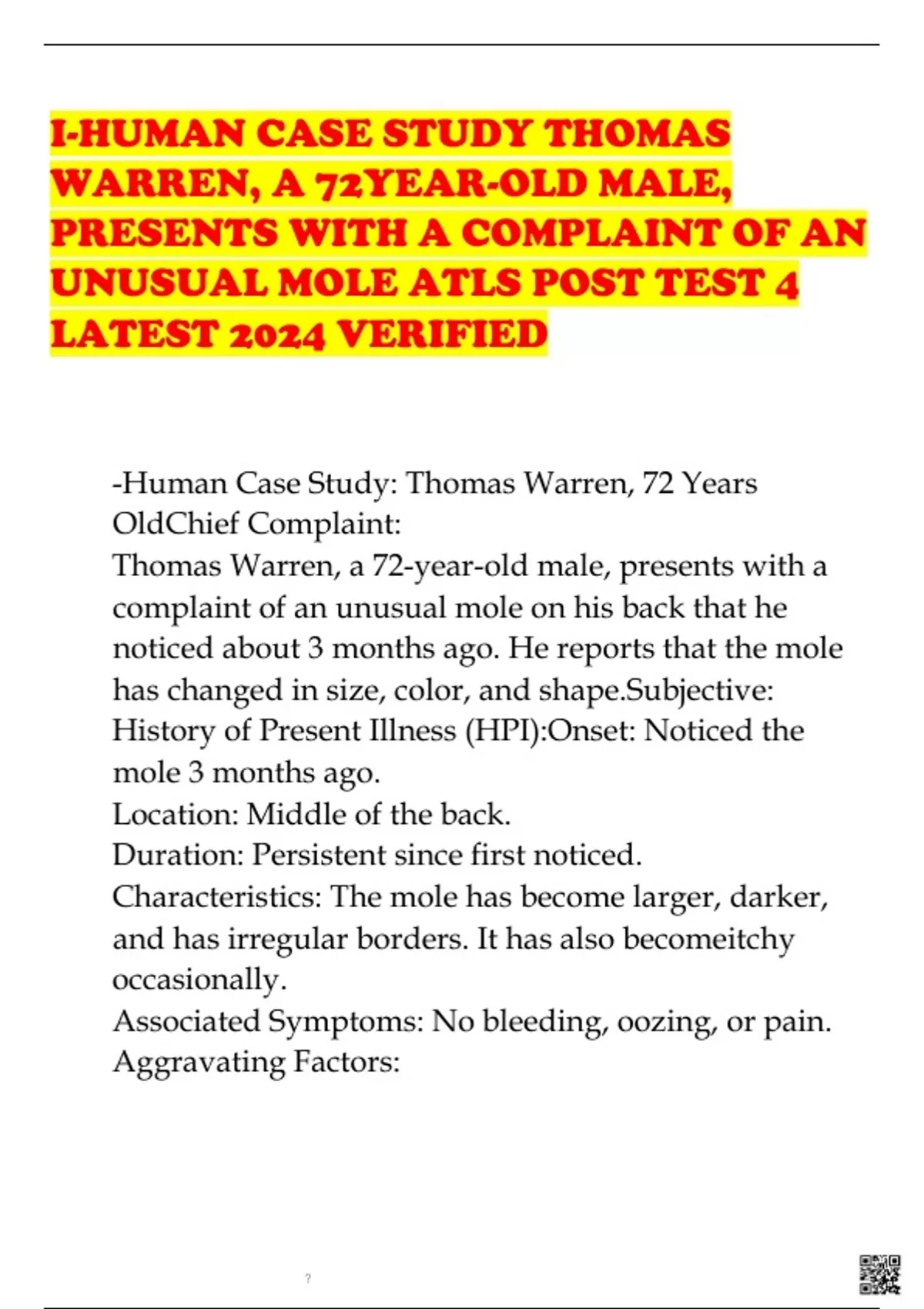 I-HUMAN CASE STUDY THOMAS WARREN, A 72YEAR-OLD MALE, PRESENTS WITH A COMPLAINT OF AN UNUSUAL MOLE ATLS POST TEST 4 LATEST 2024 VERIFIED

-Human Case Study: Thomas Warren, 72 Years OldChief Complaint:
Thomas Warren, a 72-year-old male, presents with a complaint of an unusual mole on his back that he noticed about 3 months ago. He reports that the mole has changed in size, color, and shape.Subjective:
History of Present Illness (HPI):Onset: Noticed the mole 3 months ago.
Location: Middle of the back.
Duration: Persistent since first noticed.
Characteristics: The mole has become larger, darker, and has irregular borders. It has also becomeitchy occasionally.
Associated Symptoms: No bleeding, oozing, or pain.
Aggravating Factors:

?